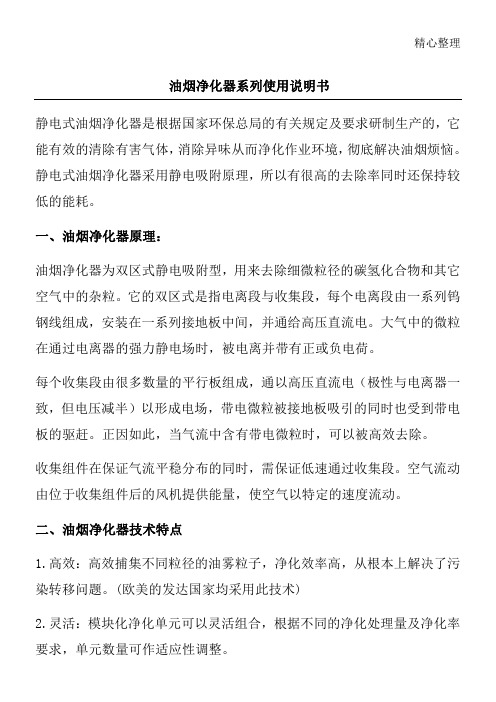 精心整理

油烟净化器系列使用说明书

静电式油烟净化器是根据国家环保总局的有关规定及要求研制生产的，它能有效的清除有害气体，消除异味从而净化作业环境，彻底解决油烟烦恼。静电式油烟净化器采用静电吸附原理，所以有很高的去除率同时还保持较低的能耗。

一、油烟净化器原理：

油烟净化器为双区式静电吸附型，用来去除细微粒径的碳氢化合物和其它空气中的杂粒。它的双区式是指电离段与收集段，每个电离段由一系列钨钢线组成，安装在一系列接地板中间，并通给高压直流电。大气中的微粒在通过电离器的强力静电场时，被电离并带有正或负电荷。

每个收集段由很多数量的平行板组成，通以高压直流电（极性与电离器一致，但电压减半）以形成电场，带电微粒被接地板吸引的同时也受到带电板的驱赶。正因如此，当气流中含有带电微粒时，可以被高效去除。

收集组件在保证气流平稳分布的同时，需保证低速通过收集段。空气流动由位于收集组件后的风机提供能量，使空气以特定的速度流动。

二、油烟净化器技术特点

1.高效：高效捕集不同粒径的油雾粒子，净化效率高，从根本上解决了污染转移问题。(欧美的发达国家均采用此技术)

2.灵活：模块化净化单元可以灵活组合，根据不同的净化处理量及净化率要求，单元数量可作适应性调整。